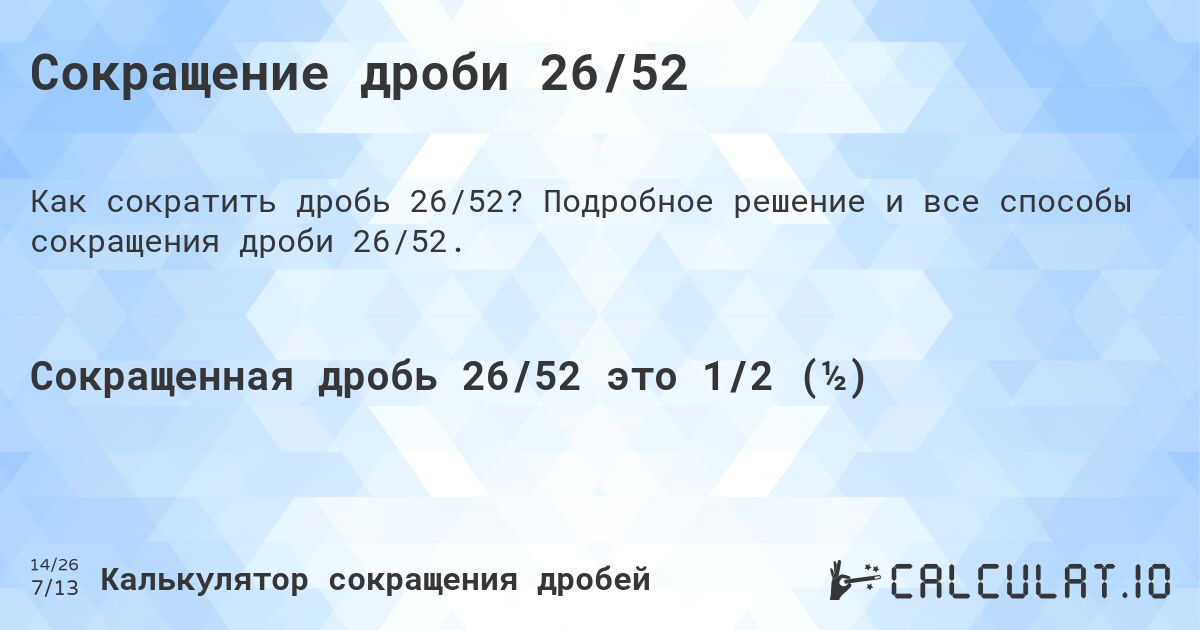 Сокращение дроби 26/52

Как сократить дробь 26/52? Подробное решение и все способы сокращения дроби 26/52.

Сокращенная дробь 26/52 это 1/2 (½)

14/26
7/13

Калькулятор сокращения дробей

CALCULAT.IO